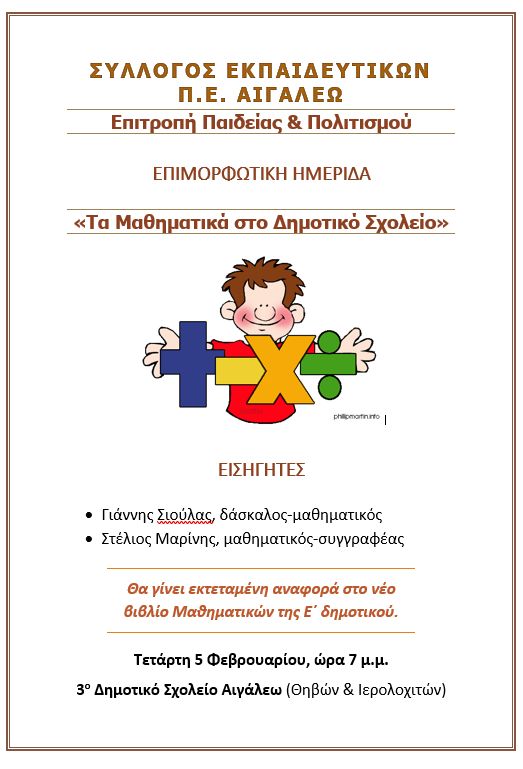 ΣΥΛΛΟΓΟΣ ΕΚΠΑΙΔΕΥΤΙΚΩΝ Π.Ε. ΑΙΓΑΛΕΩ

Επιτροπή Παιδείας & Πολιτισμού

ΕΠΙΜΟΡΦΩΤΙΚΗ ΗΜΕΡΙΔΑ

«Τα Μαθηματικά στο Δημοτικό Σχολείο»

phillipmartin.info

ΕΙΣΗΓΗΤΕΣ

• Γιάννης Σιούλας, δάσκαλος-μαθηματικός
• Στέλιος Μαρίνης, μαθηματικός-συγγραφέας

Θα γίνει εκτεταμένη αναφορά στο νέο βιβλίο Μαθηματικών της Ε΄ δημοτικού.

Τετάρτη 5 Φεβρουαρίου, ώρα 7 μ.μ.

3ο Δημοτικό Σχολείο Αιγάλεω (Θηβών & Ιερολοχιτών)